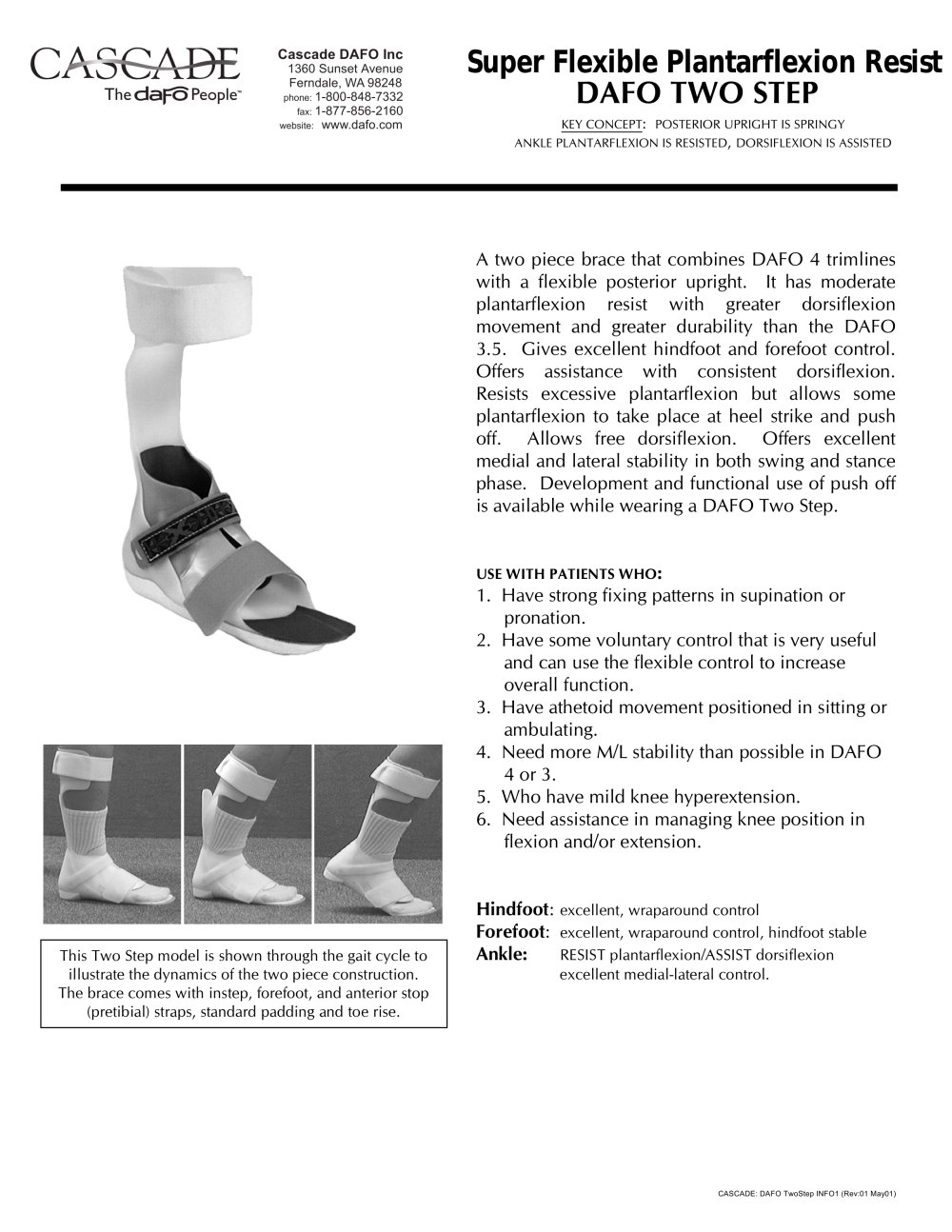 CASCADE
The dafo People™

Cascade DAFO Inc
1360 Sunset Avenue
Ferndale, WA 98248
phone: 1-800-848-7332
fax: 1-877-856-2160
website: www.dafo.com

Super Flexible Plantarflexion Resist
DAFO TWO STEP

KEY CONCEPT: POSTERIOR UPRIGHT IS SPRINGY
ANKLE PLANTARFLEXION IS RESISTED, DORSIFLEXION IS ASSISTED

A two piece brace that combines DAFO 4 trimlines with a flexible posterior upright. It has moderate plantarflexion resist with greater dorsiflexion movement and greater durability than the DAFO 3.5. Gives excellent hindfoot and forefoot control. Offers assistance with consistent dorsiflexion. Resists excessive plantarflexion but allows some plantarflexion to take place at heel strike and push off. Allows free dorsiflexion. Offers excellent medial and lateral stability in both swing and stance phase. Development and functional use of push off is available while wearing a DAFO Two Step.

USE WITH PATIENTS WHO:
1. Have strong fixing patterns in supination or pronation.
2. Have some voluntary control that is very useful and can use the flexible control to increase overall function.
3. Have athetoid movement positioned in sitting or ambulating.
4. Need more M/L stability than possible in DAFO 4 or 3.
5. Who have mild knee hyperextension.
6. Need assistance in managing knee position in flexion and/or extension.

Hindfoot: excellent, wraparound control
Forefoot: excellent, wraparound control, hindfoot stable
Ankle: RESIST plantarflexion/ASSIST dorsiflexion excellent medial-lateral control.

This Two Step model is shown through the gait cycle to illustrate the dynamics of the two piece construction. The brace comes with instep, forefoot, and anterior stop (pretibial) straps, standard padding and toe rise.

CASCADE: DAFO TwoStep INFO1 (Rev:01 May01)